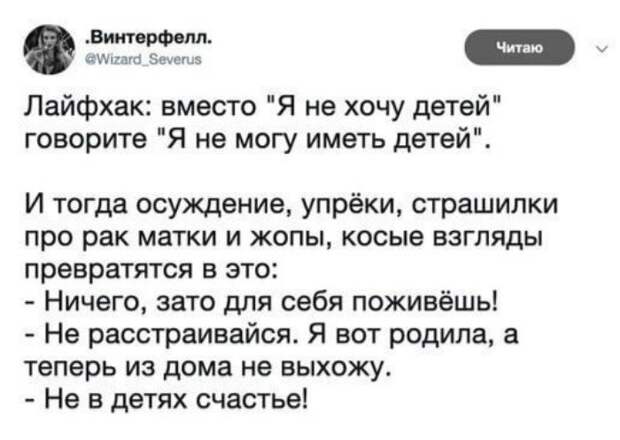 .Винтерфелл.
@Wizard_Severus

Читаю

Лайфхак: вместо "Я не хочу детей" говорите "Я не могу иметь детей".

И тогда осуждение, упрёки, страшилки про рак матки и жопы, косые взгляды превратятся в это:
- Ничего, зато для себя поживёшь!
- Не расстраивайся. Я вот родила, а теперь из дома не выхожу.
- Не в детях счастье!